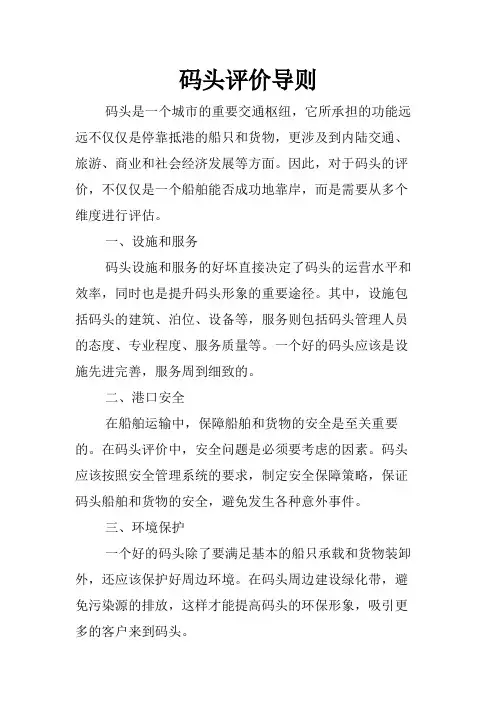 码头评价导则

码头是一个城市的重要交通枢纽，它所承担的功能远远不仅仅是停靠抵港的船只和货物，更涉及到内陆交通、旅游、商业和社会经济发展等方面。因此，对于码头的评价，不仅仅是一个船舶能否成功地靠岸，而是需要从多个维度进行评估。

一、设施和服务

码头设施和服务的好坏直接决定了码头的运营水平和效率，同时也是提升码头形象的重要途径。其中，设施包括码头的建筑、泊位、设备等，服务则包括码头管理人员的态度、专业程度、服务质量等。一个好的码头应该是设施先进完善，服务周到细致的。

二、港口安全

在船舶运输中，保障船舶和货物的安全是至关重要的。在码头评价中，安全问题是必须要考虑的因素。码头应该按照安全管理系统的要求，制定安全保障策略，保证码头船舶和货物的安全，避免发生各种意外事件。

三、环境保护

一个好的码头除了要满足基本的船只承载和货物装卸外，还应该保护好周边环境。在码头周边建设绿化带，避免污染源的排放，这样才能提高码头的环保形象，吸引更多的客户来到码头。